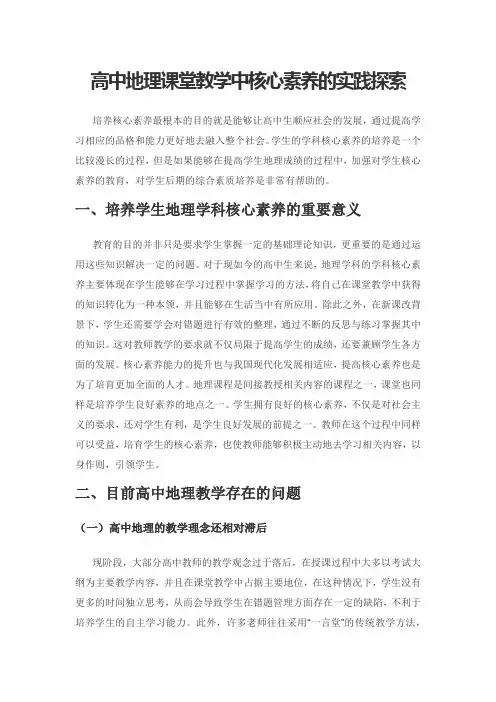 高中地理课堂教学中核心素养的实践探索

培养核心素养最根本的目的就是能够让高中生顺应社会的发展，通过提高学习相应的品格和能力更好地去融入整个社会。学生的学科核心素养的培养是一个比较漫长的过程，但是如果能够在提高学生地理成绩的过程中，加强对学生核心素养的教育，对学生后期的综合素质培养是非常有帮助的。

一、培养学生地理学科核心素养的重要意义

教育的目的并非只是要求学生掌握一定的基础理论知识，更重要的是通过运用这些知识解决一定的问题。对于现如今的高中生来说，地理学科的学科核心素养主要体现在学生能够在学习过程中掌握学习的方法，将自己在课堂教学中获得的知识转化为一种本领，并且能够在生活当中有所应用。除此之外，在新课改背景下，学生还需要学会对错题进行有效的整理，通过不断的反思与练习掌握其中的知识。这对教师教学的要求就不仅局限于提高学生的成绩，还要兼顾学生各方面的发展。核心素养能力的提升也与我国现代化发展相适应，提高核心素养也是为了培育更加全面的人才。地理课程是间接教授相关内容的课程之一，课堂也同样是培养学生良好素养的地点之一。学生拥有良好的核心素养，不仅是对社会主义的要求，还对学生有利，是学生良好发展的前提之一。教师在这个过程中同样可以受益，培育学生的核心素养，也使教师能够积极主动地去学习相关内容，以身作则，引领学生。

二、目前高中地理教学存在的问题

（一）高中地理的教学理念还相对滞后

现阶段，大部分高中教师的教学观念过于落后，在授课过程中大多以考试大纲为主要教学内容，并且在课堂教学中占据主要地位，在这种情况下，学生没有更多的时间独立思考，从而会导致学生在错题管理方面存在一定的缺陷，不利于培养学生的自主学习能力。此外，许多老师往往采用“一言堂”的传统教学方法，